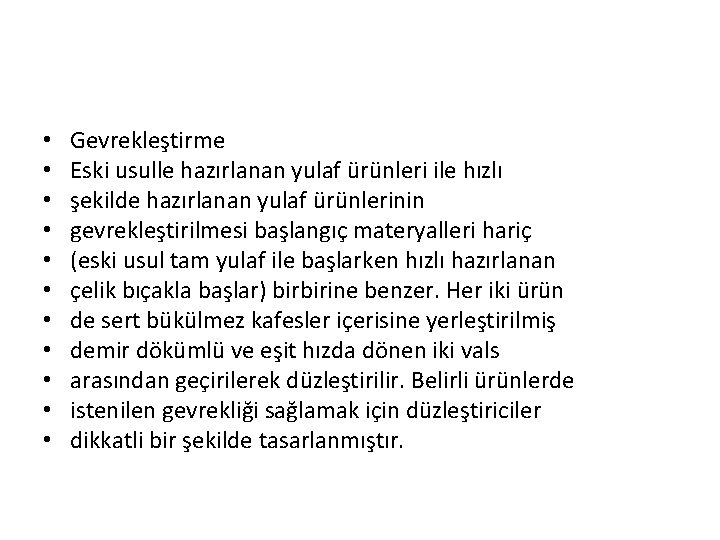 • Gevrekleştirme
• Eski usulle hazırlanan yulaf ürünleri ile hızlı
• şekilde hazırlanan yulaf ürünlerinin
• gevrekleştirilmesi başlangıç materyalleri hariç
• (eski usul tam yulaf ile başlarken hızlı hazırlanan
• çelik bıçakla başlar) birbirine benzer. Her iki ürün
• de sert bükülmez kafesler içerisine yerleştirilmiş
• demir dökümlü ve eşit hızda dönen iki vals
• arasından geçirilerek düzleştirilir. Belirli ürünlerde
• istenilen gevrekliği sağlamak için düzleştiriciler
• dikkatli bir şekilde tasarlanmıştır.